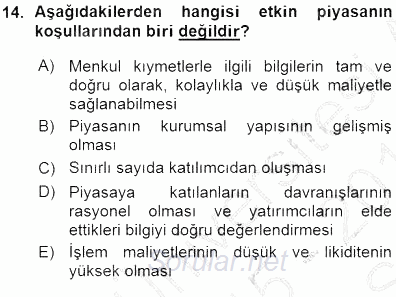 14. Aşağıdakilerden hangisi etkin piyasanın koşullarından biri değildir?

A) Menkul kıymetlerle ilgili bilgilerin tam ve doğru olarak, kolaylıkla ve düşük maliyetle sağlanabilmesi

B) Piyasanın kurumsal yapısının gelişmiş olması

C) Sınırlı sayıda katılımcıdan oluşması

D) Piyasaya katılanların davranışlarının rasyonel olması ve yatırımcıların elde ettikleri bilgiyi doğru değerlendirmesi

E) İşlem maliyetlerinin düşük ve likiditenin yüksek olması

sorular.net